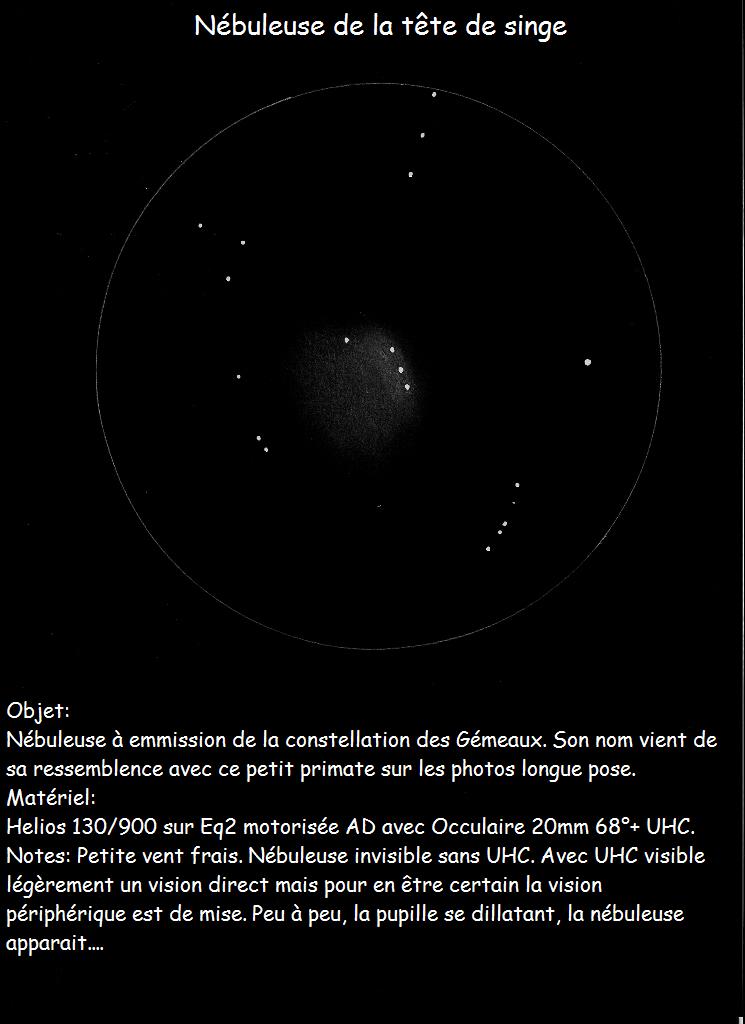 Nébuleuse de la tête de singe

Objet:
Nébuleuse à emmission de la constellation des Gémeaux. Son nom vient de sa ressemblence avec ce petit primate sur les photos longue pose.
Matériel:
Helios 130/900 sur Eq2 motorisée AD avec Occulaire 20mm 68°+ UHC.
Notes: Petite vent frais. Nébuleuse invisible sans UHC. Avec UHC visible légèrement un vision direct mais pour en être certain la vision périphérique est de mise. Peu à peu, la pupille se dillatant, la nébuleuse apparait....